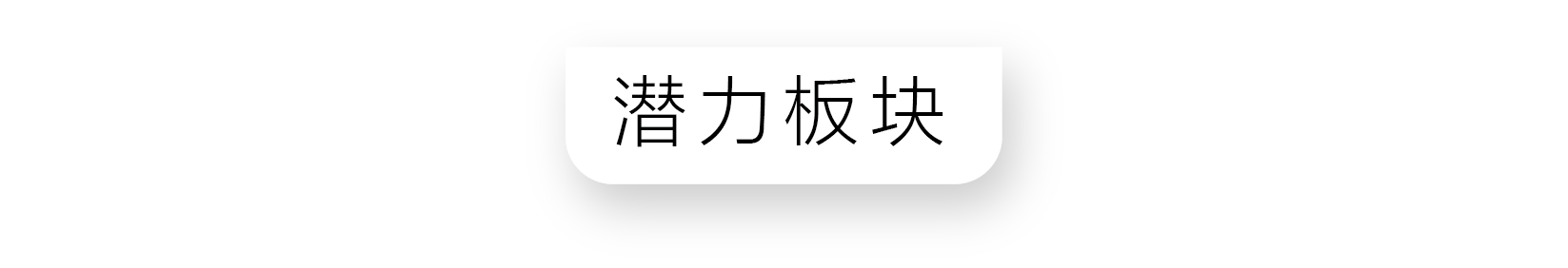 潜力板块